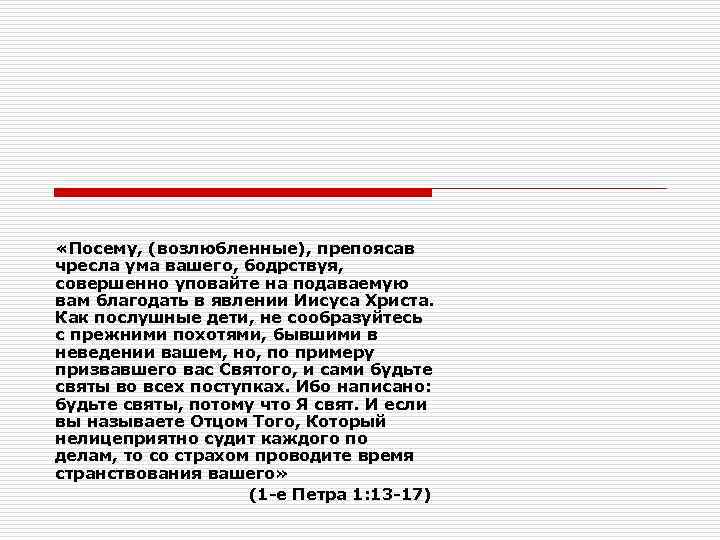 «Посему, (возлюбленные), препоясав чресла ума вашего, бодрствуя, совершенно уповайте на подаваемую вам благодать в явлении Иисуса Христа. Как послушные дети, не сообразуйтесь с прежними похотями, бывшими в неведении вашем, но, по примеру призвавшего вас Святого, и сами будьте святы во всех поступках. Ибо написано: будьте святы, потому что Я свят. И если вы называете Отцом Того, Который нелицеприятно судит каждого по делам, то со страхом проводите время странствования вашего»

(1-е Петра 1:13-17)